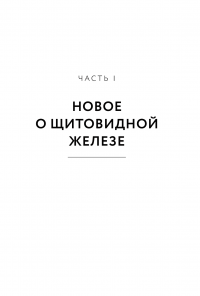 ЧАСТЬ I

НОВОЕ О ЩИТОВИДНОЙ ЖЕЛЕЗЕ